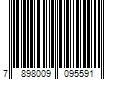 7 898009 095591